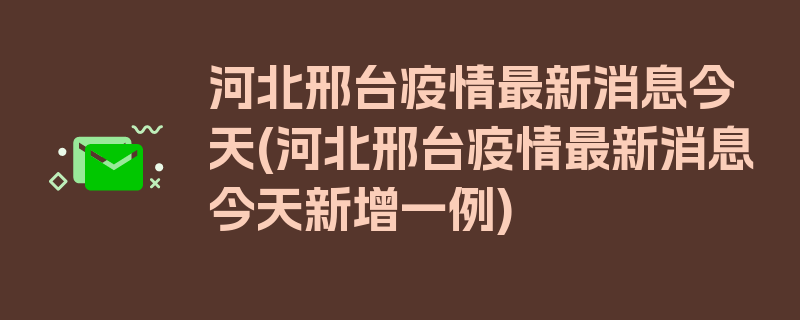 河北邢台疫情最新消息今天(河北邢台疫情最新消息今天新增一例)